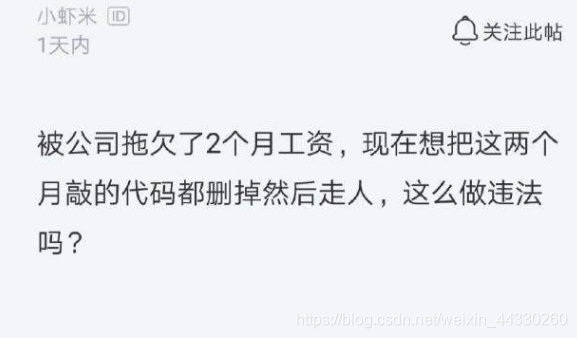 小虾米 ID
1天内

关注此帖

被公司拖欠了2个月工资，现在想把这两个月敲的代码都删掉然后走人，这么做违法吗？

https://blog.csdn.net/weixin_44330260